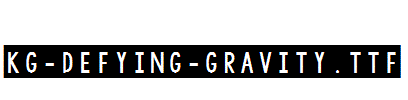 KG-DEFYING-GRAVITY.TTF